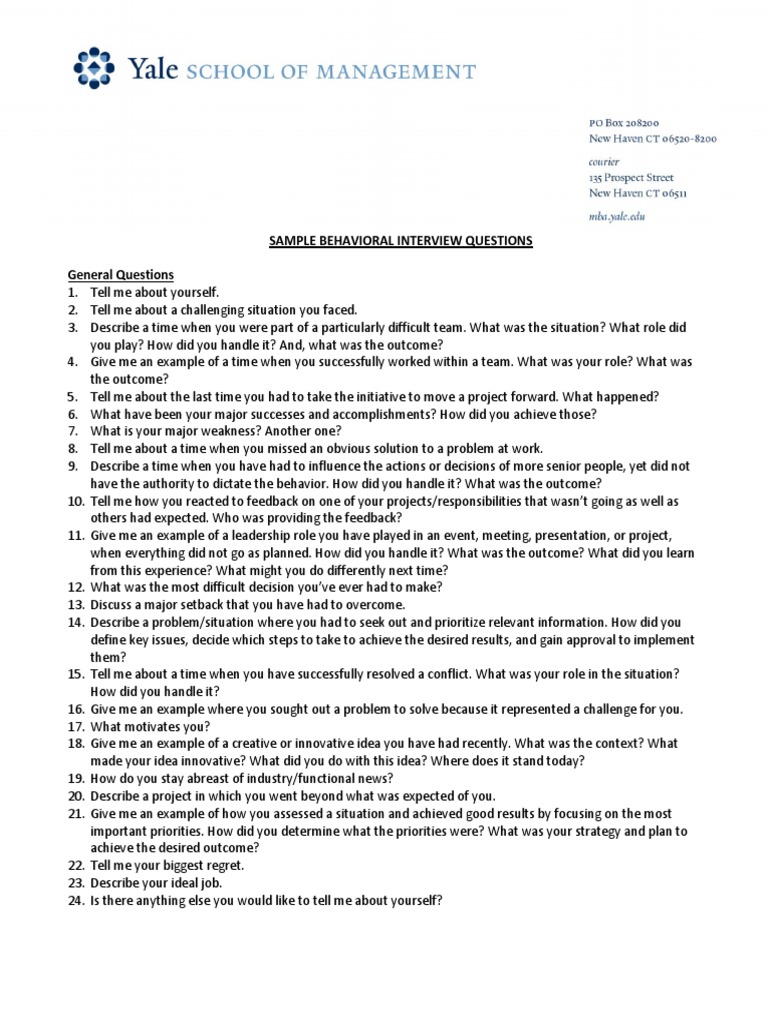 Yale SCHOOL OF MANAGEMENT

PO Box 208200
New Haven CT 06520-8200

courier
135 Prospect Street
New Haven CT 06511

mba.yale.edu

SAMPLE BEHAVIORAL INTERVIEW QUESTIONS

General Questions
1. Tell me about yourself.
2. Tell me about a challenging situation you faced.
3. Describe a time when you were part of a particularly difficult team. What was the situation? What role did you play? How did you handle it? And, what was the outcome?
4. Give me an example of a time when you successfully worked within a team. What was your role? What was the outcome?
5. Tell me about the last time you had to take the initiative to move a project forward. What happened?
6. What have been your major successes and accomplishments? How did you achieve those?
7. What is your major weakness? Another one?
8. Tell me about a time when you missed an obvious solution to a problem at work.
9. Describe a time when you have had to influence the actions or decisions of more senior people, yet did not have the authority to dictate the behavior. How did you handle it? What was the outcome?
10. Tell me how you reacted to feedback on one of your projects/responsibilities that wasn't going as well as others had expected. Who was providing the feedback?
11. Give me an example of a leadership role you have played in an event, meeting, presentation, or project, when everything did not go as planned. How did you handle it? What was the outcome? What did you learn from this experience? What might you do differently next time?
12. What was the most difficult decision you've ever had to make?
13. Discuss a major setback that you have had to overcome.
14. Describe a problem/situation where you had to seek out and prioritize relevant information. How did you define key issues, decide which steps to take to achieve the desired results, and gain approval to implement them?
15. Tell me about a time when you have successfully resolved a conflict. What was your role in the situation? How did you handle it?
16. Give me an example where you sought out a problem to solve because it represented a challenge for you.
17. What motivates you?
18. Give me an example of a creative or innovative idea you have had recently. What was the context? What made your idea innovative? What did you do with this idea? Where does it stand today?
19. How do you stay abreast of industry/functional news?
20. Describe a project in which you went beyond what was expected of you.
21. Give me an example of how you assessed a situation and achieved good results by focusing on the most important priorities. How did you determine what the priorities were? What was your strategy and plan to achieve the desired outcome?
22. Tell me your biggest regret.
23. Describe your ideal job.
24. Is there anything else you would like to tell me about yourself?